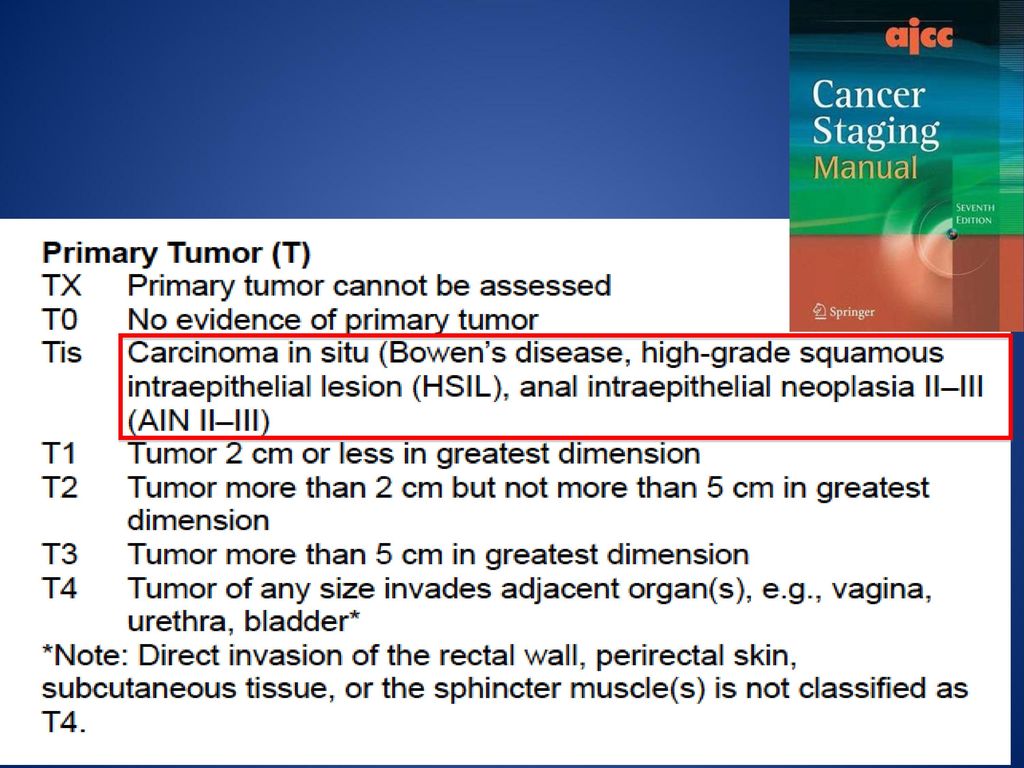 ajcc
Cancer Staging Manual
SEVENTH EDITION
Springer

Primary Tumor (T)
TX Primary tumor cannot be assessed
T0 No evidence of primary tumor
Tis Carcinoma in situ (Bowen's disease, high-grade squamous intraepithelial lesion (HSIL), anal intraepithelial neoplasia II–III (AIN II–III)
T1 Tumor 2 cm or less in greatest dimension
T2 Tumor more than 2 cm but not more than 5 cm in greatest dimension
T3 Tumor more than 5 cm in greatest dimension
T4 Tumor of any size invades adjacent organ(s), e.g., vagina, urethra, bladder*
*Note: Direct invasion of the rectal wall, perirectal skin, subcutaneous tissue, or the sphincter muscle(s) is not classified as T4.